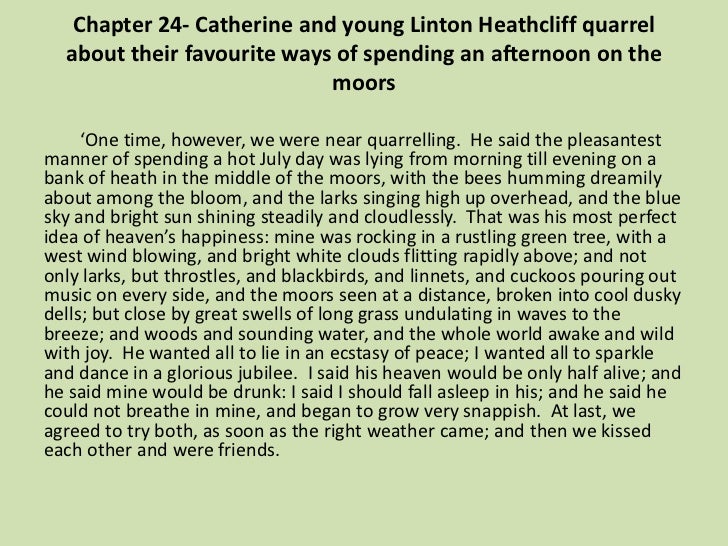 Chapter 24- Catherine and young Linton Heathcliff quarrel about their favourite ways of spending an afternoon on the moors

‘One time, however, we were near quarrelling. He said the pleasantest manner of spending a hot July day was lying from morning till evening on a bank of heath in the middle of the moors, with the bees humming dreamily about among the bloom, and the larks singing high up overhead, and the blue sky and bright sun shining steadily and cloudlessly. That was his most perfect idea of heaven’s happiness: mine was rocking in a rustling green tree, with a west wind blowing, and bright white clouds flitting rapidly above; and not only larks, but throstles, and blackbirds, and linnets, and cuckoos pouring out music on every side, and the moors seen at a distance, broken into cool dusky dells; but close by great swells of long grass undulating in waves to the breeze; and woods and sounding water, and the whole world awake and wild with joy. He wanted all to lie in an ecstasy of peace; I wanted all to sparkle and dance in a glorious jubilee. I said his heaven would be only half alive; and he said mine would be drunk: I said I should fall asleep in his; and he said he could not breathe in mine, and began to grow very snappish. At last, we agreed to try both, as soon as the right weather came; and then we kissed each other and were friends.